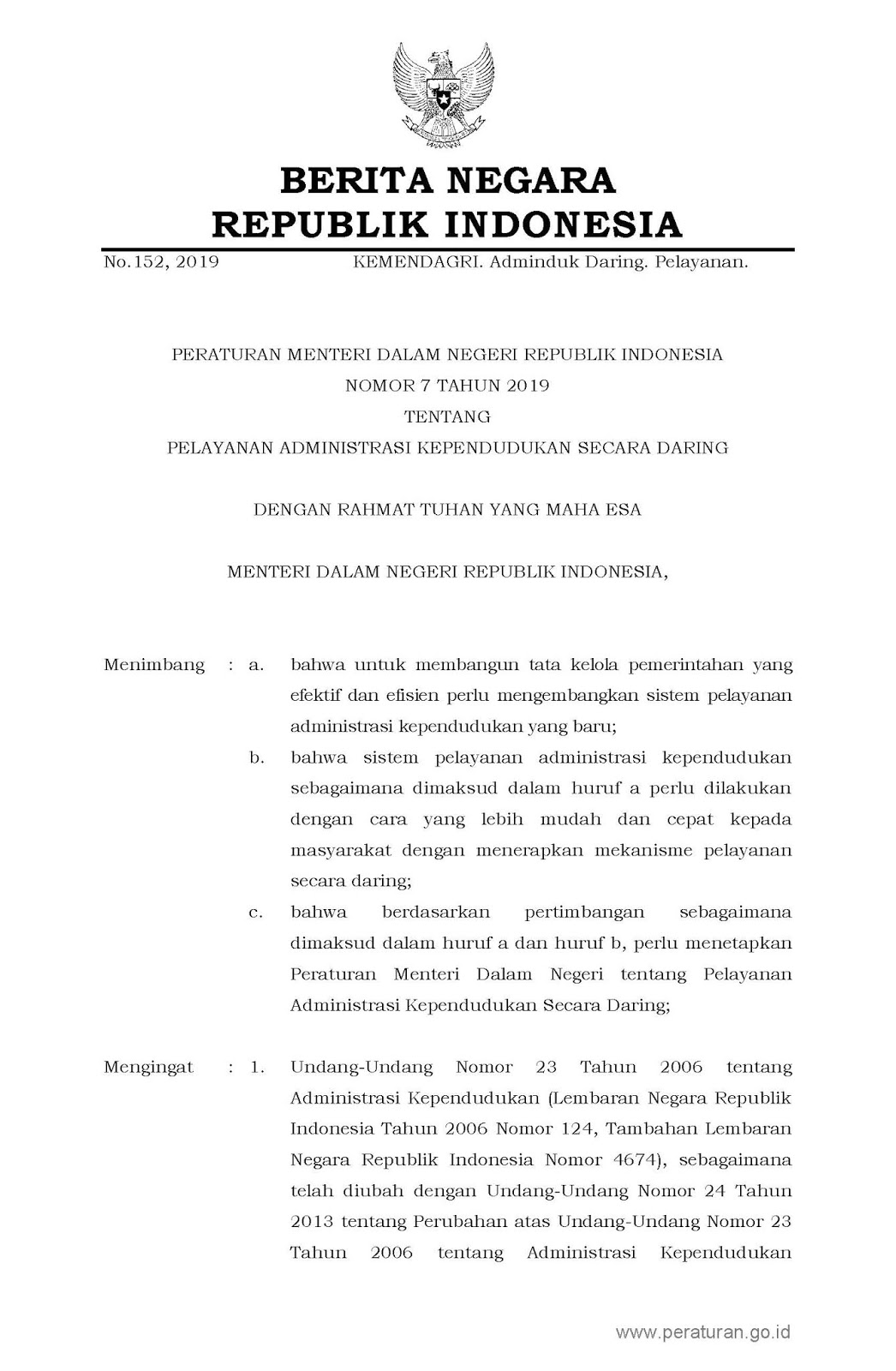 BERITA NEGARA
REPUBLIK INDONESIA

No.152, 2019 KEMENDAGRI. Adminduk Daring. Pelayanan.

PERATURAN MENTERI DALAM NEGERI REPUBLIK INDONESIA
NOMOR 7 TAHUN 2019
TENTANG
PELAYANAN ADMINISTRASI KEPENDUDUKAN SECARA DARING

DENGAN RAHMAT TUHAN YANG MAHA ESA

MENTERI DALAM NEGERI REPUBLIK INDONESIA,

Menimbang : a. bahwa untuk membangun tata kelola pemerintahan yang efektif dan efisien perlu mengembangkan sistem pelayanan administrasi kependudukan yang baru;

b. bahwa sistem pelayanan administrasi kependudukan sebagaimana dimaksud dalam huruf a perlu dilakukan dengan cara yang lebih mudah dan cepat kepada masyarakat dengan menerapkan mekanisme pelayanan secara daring;

c. bahwa berdasarkan pertimbangan sebagaimana dimaksud dalam huruf a dan huruf b, perlu menetapkan Peraturan Menteri Dalam Negeri tentang Pelayanan Administrasi Kependudukan Secara Daring;

Mengingat : 1. Undang-Undang Nomor 23 Tahun 2006 tentang Administrasi Kependudukan (Lembaran Negara Republik Indonesia Tahun 2006 Nomor 124, Tambahan Lembaran Negara Republik Indonesia Nomor 4674), sebagaimana telah diubah dengan Undang-Undang Nomor 24 Tahun 2013 tentang Perubahan atas Undang-Undang Nomor 23 Tahun 2006 tentang Administrasi Kependudukan

www.peraturan.go.id